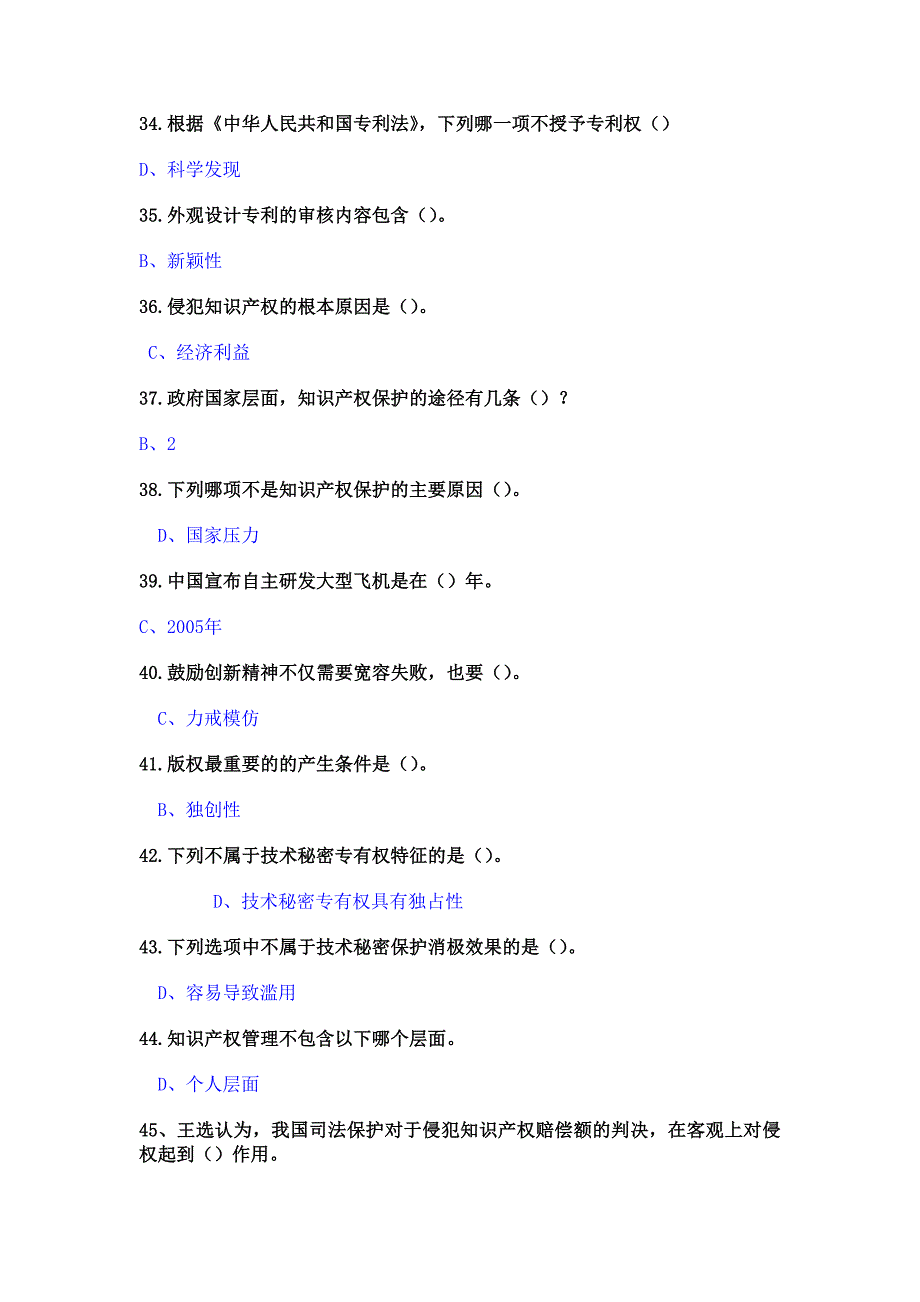 34.根据《中华人民共和国专利法》，下列哪一项不授予专利权（）

D、科学发现

35.外观设计专利的审核内容包含（）。

B、新颖性

36.侵犯知识产权的根本原因是（）。

C、经济利益

37.政府国家层面，知识产权保护的途径有几条（）？

B、2

38.下列哪项不是知识产权保护的主要原因（）。

D、国家压力

39.中国宣布自主研发大型飞机是在（）年。

C、2005年

40.鼓励创新精神不仅需要宽容失败，也要（）。

C、力戒模仿

41.版权最重要的的产生条件是（）。

B、独创性

42.下列不属于技术秘密专有权特征的是（）。

D、技术秘密专有权具有独占性

43.下列选项中不属于技术秘密保护消极效果的是（）。

D、容易导致滥用

44.知识产权管理不包含以下哪个层面。

D、个人层面

45、王选认为，我国司法保护对于侵犯知识产权赔偿额的判决，在客观上对侵权起到（）作用。